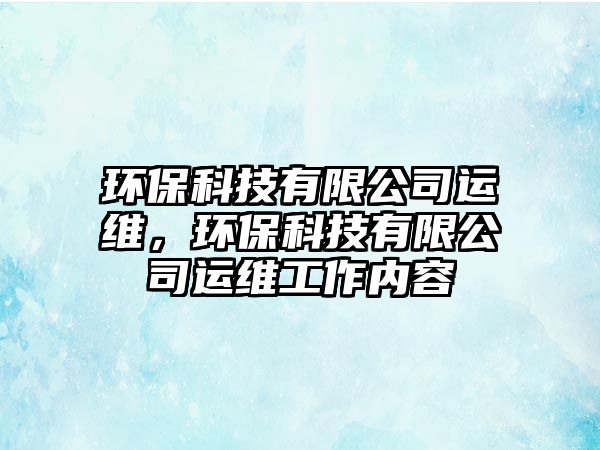 环保科技有限公司运维，环保科技有限公司运维工作内容